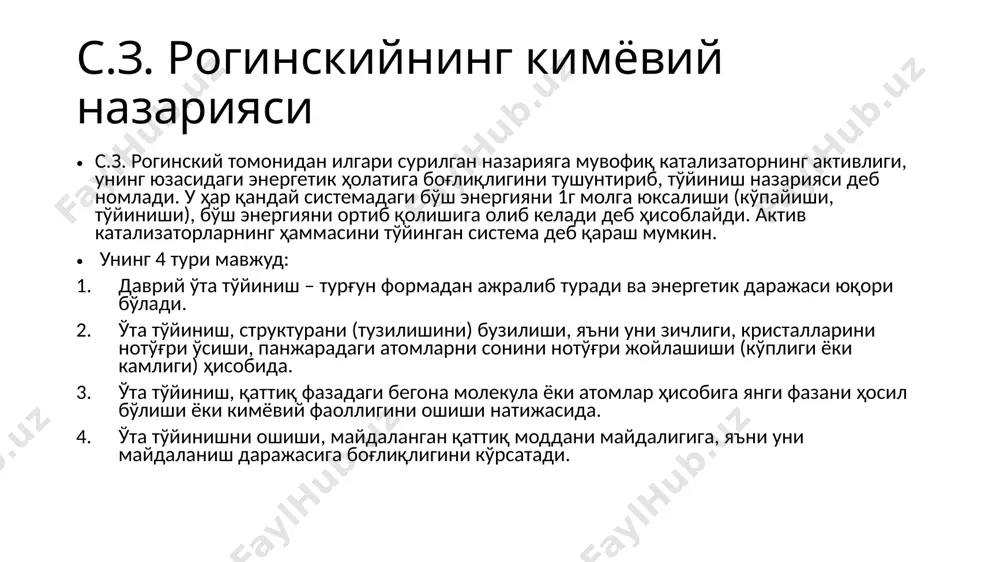 С.З. Рогинскийнинг кимёвий назарияси

• С.З. Рогинский томонидан илгари сурилган назарияга мувофиқ катализаторнинг активлиги, унинг юзасидаги энергетик ҳолатига боғлиқлигини тушунтириб, тўйиниш назарияси деб номлади. У ҳар қандай системадаги бўш энергияни 1г молга юксалиши (кўпайиши, тўйиниши), бўш энергияни ортиб қолишига олиб келади деб ҳисоблайди. Актив катализаторларнинг ҳаммасини тўйинган система деб қараш мумкин.

• Унинг 4 тури мавжуд:

1. Даврий ўта тўйиниш – турғун формадан ажралиб туради ва энергетик даражаси юқори бўлади.

2. Ўта тўйиниш, структурани (тузилишини) бузилиши, яъни уни зичлиги, кристалларини нотўғри ўсиши, панжарадаги атомларни сонини нотўғри жойлашиши (кўплиги ёки камлиги) ҳисобида.

3. Ўта тўйиниш, қаттиқ фазадаги бегона молекула ёки атомлар ҳисобига янги фазани ҳосил бўлиши ёки кимёвий фаоллигини ошиши натижасида.

4. Ўта тўйинишни ошиши, майдаланган қаттиқ моддани майдалигига, яъни уни майдаланиш даражасига боғлиқлигини кўрсатади.

FaylHub.uz FaylHub.uz FaylHub.uz FaylHub.uz FaylHub.uz FaylHub.uz